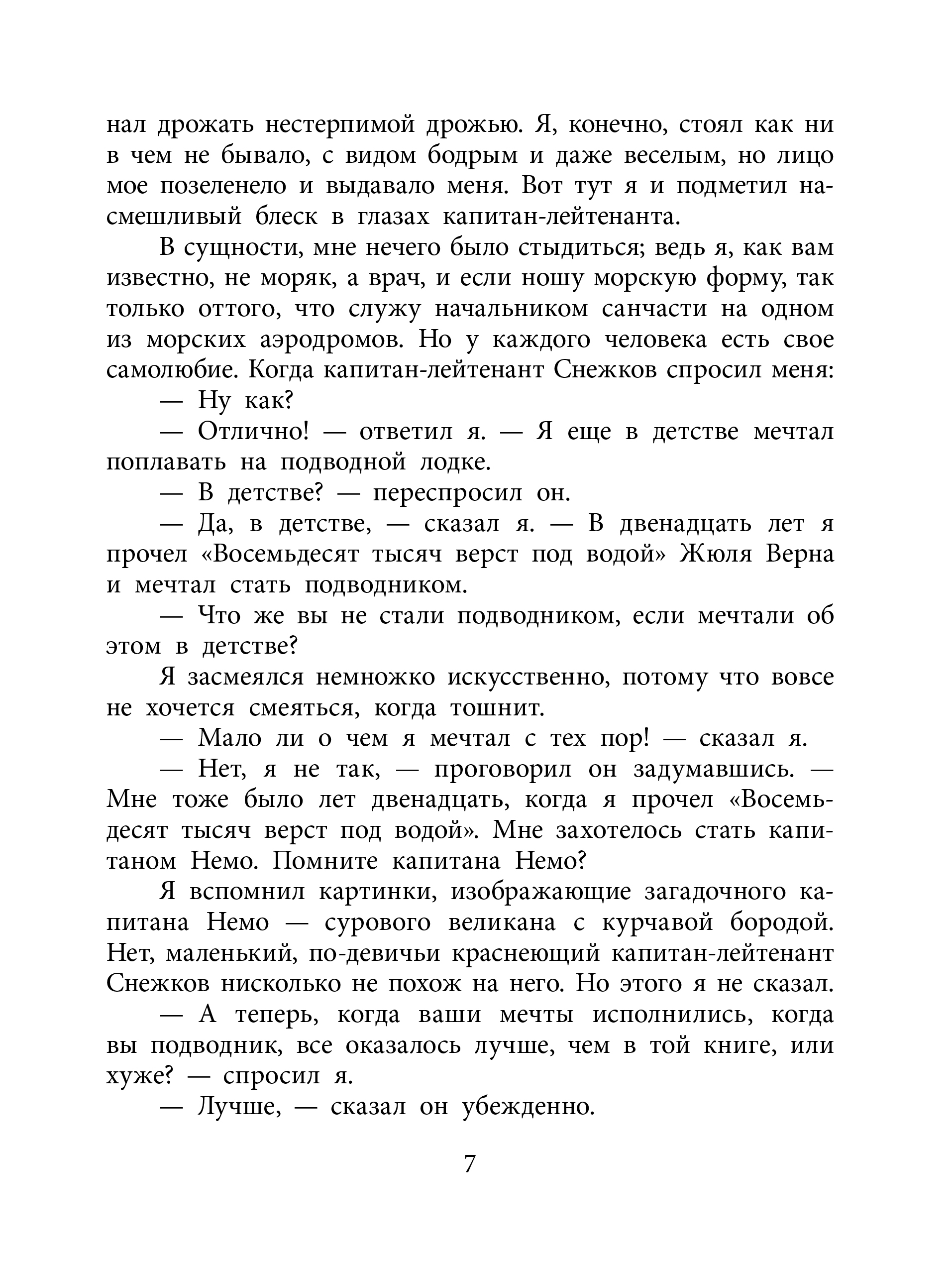 нал дрожать нестерпимой дрожью. Я, конечно, стоял как ни в чем не бывало, с видом бодрым и даже веселым, но лицо мое позеленело и выдавало меня. Вот тут я и подметил насмешливый блеск в глазах капитан-лейтенанта.

В сущности, мне нечего было стыдиться; ведь я, как вам известно, не моряк, а врач, и если ношу морскую форму, так только оттого, что служу начальником санчасти на одном из морских аэродромов. Но у каждого человека есть свое самолюбие. Когда капитан-лейтенант Снежков спросил меня:

— Ну как?

— Отлично! — ответил я. — Я еще в детстве мечтал поплавать на подводной лодке.

— В детстве? — переспросил он.

— Да, в детстве, — сказал я. — В двенадцать лет я прочел «Восемьдесят тысяч верст под водой» Жюля Верна и мечтал стать подводником.

— Что же вы не стали подводником, если мечтали об этом в детстве?

Я засмеялся немножко искусственно, потому что вовсе не хочется смеяться, когда тошнит.

— Мало ли о чем я мечтал с тех пор! — сказал я.

— Нет, я не так, — проговорил он задумавшись. — Мне тоже было лет двенадцать, когда я прочел «Восемьдесят тысяч верст под водой». Мне захотелось стать капитаном Немо. Помните капитана Немо?

Я вспомнил картинки, изображающие загадочного капитана Немо — сурового великана с курчавой бородой. Нет, маленький, по-девичьи краснеющий капитан-лейтенант Снежков нисколько не похож на него. Но этого я не сказал.

— А теперь, когда ваши мечты исполнились, когда вы подводник, все оказалось лучше, чем в той книге, или хуже? — спросил я.

— Лучше, — сказал он убежденно.

7